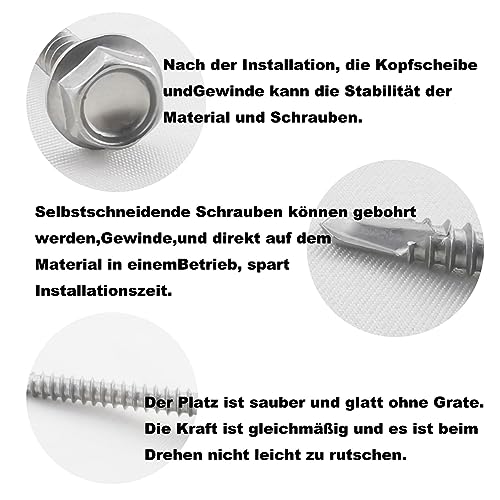 Nach der Installation, die Kopfscheibe undGewinde kann die Stabilität der Material und Schrauben.

Selbstschneidende Schrauben können gebohrt werden,Gewinde,und direkt auf dem Material in einemBetrieb, spart Installationszeit.

Der Platz ist sauber und glatt ohne Grate. Die Kraft ist gleichmäßig und es ist beim Drehen nicht leicht zu rutschen.